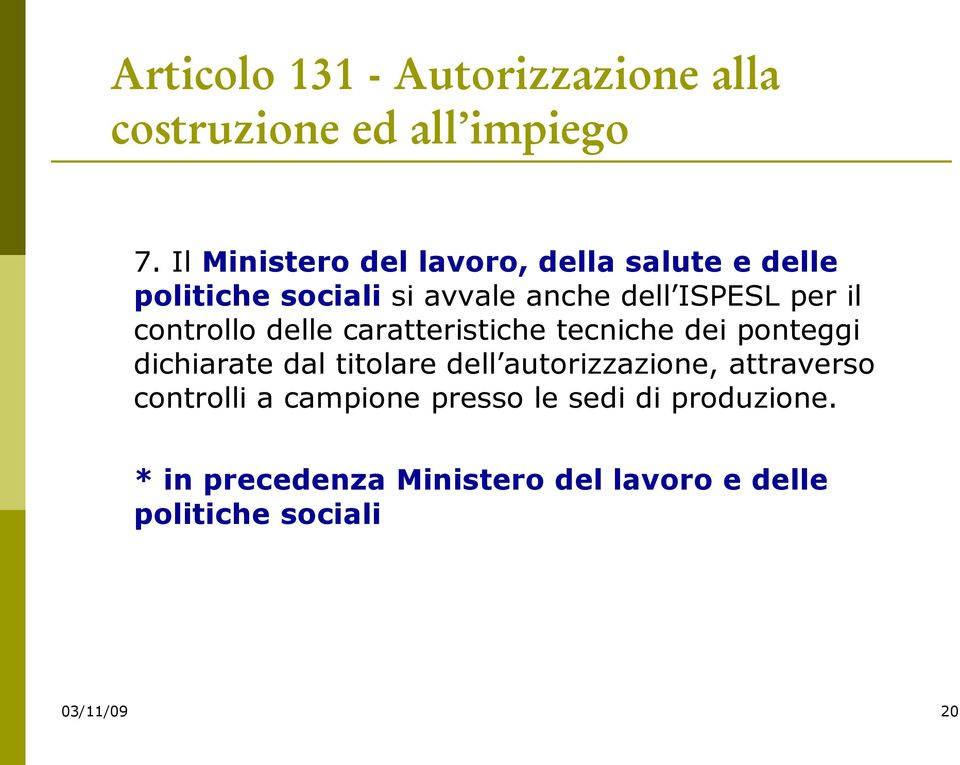 Articolo 131 - Autorizzazione alla costruzione ed all'impiego

7. Il Ministero del lavoro, della salute e delle politiche sociali si avvale anche dell'ISPESL per il controllo delle caratteristiche tecniche dei ponteggi dichiarate dal titolare dell'autorizzazione, attraverso controlli a campione presso le sedi di produzione.

* in precedenza Ministero del lavoro e delle politiche sociali

03/11/09

20